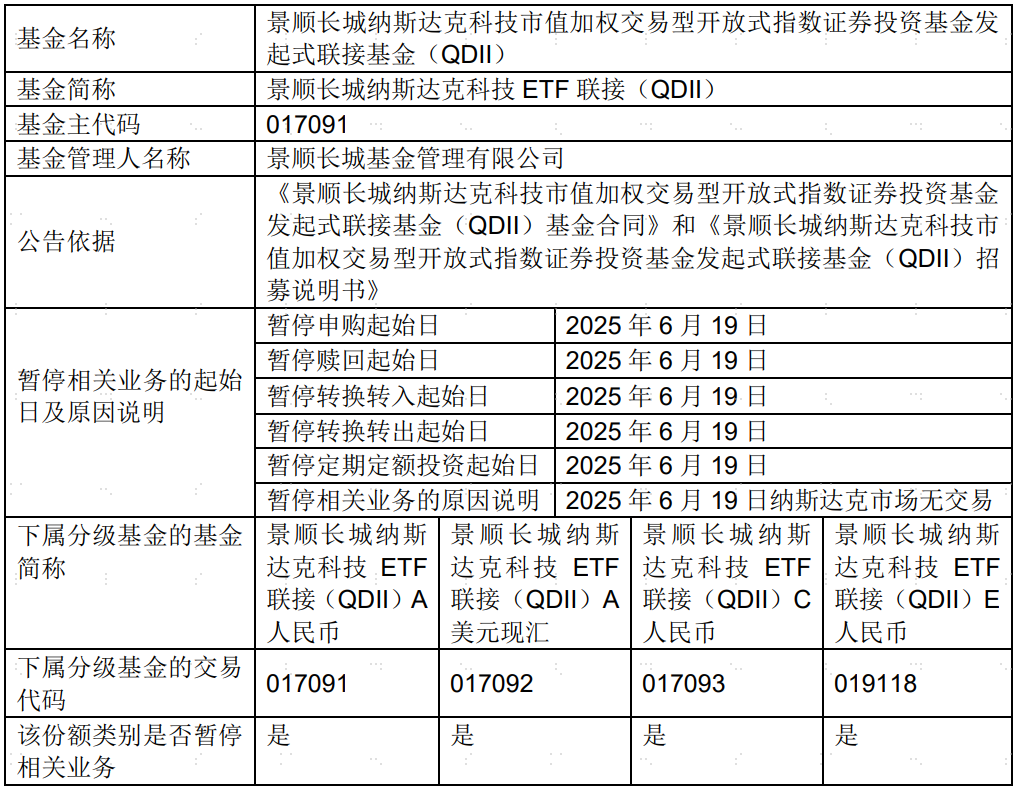 | 基金名称 | 景顺长城纳斯达克科技市值加权交易型开放式指数证券投资基金发起式联接基金（QDII） | | | |
|---|---|---|---|---|
| 基金简称 | 景顺长城纳斯达克科技 ETF 联接（QDII） | | | |
| 基金主代码 | 017091 | | | |
| 基金管理人名称 | 景顺长城基金管理有限公司 | | | |
| 公告依据 | 《景顺长城纳斯达克科技市值加权交易型开放式指数证券投资基金发起式联接基金（QDII）基金合同》和《景顺长城纳斯达克科技市值加权交易型开放式指数证券投资基金发起式联接基金（QDII）招募说明书》 | | | |
| 暂停相关业务的起始日及原因说明 | 暂停申购起始日 | 2025 年 6 月 19 日 | | |
| | 暂停赎回起始日 | 2025 年 6 月 19 日 | | |
| | 暂停转换转入起始日 | 2025 年 6 月 19 日 | | |
| | 暂停转换转出起始日 | 2025 年 6 月 19 日 | | |
| | 暂停定期定额投资起始日 | 2025 年 6 月 19 日 | | |
| | 暂停相关业务的原因说明 | 2025 年 6 月 19 日纳斯达克市场无交易 | | |
| 下属分级基金的基金简称 | 景顺长城纳斯达克科技 ETF 联接（QDII）A 人民币 | 景顺长城纳斯达克科技 ETF 联接（QDII）A 美元现汇 | 景顺长城纳斯达克科技 ETF 联接（QDII）C 人民币 | 景顺长城纳斯达克科技 ETF 联接（QDII）E 人民币 |
| 下属分级基金的交易代码 | 017091 | 017092 | 017093 | 019118 |
| 该份额类别是否暂停相关业务 | 是 | 是 | 是 | 是 |